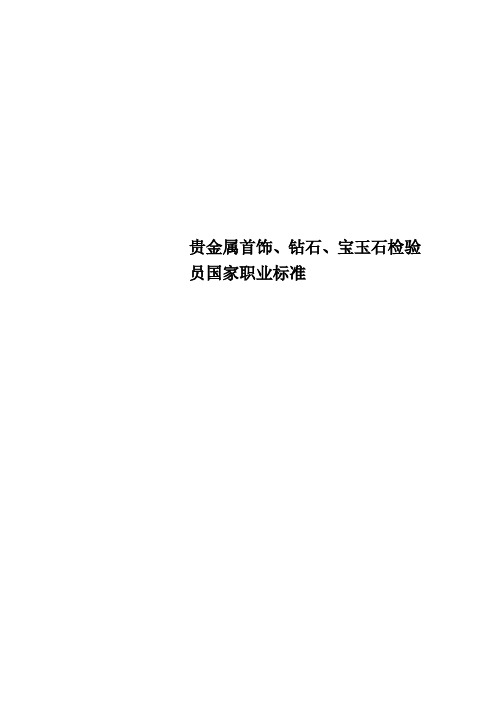 贵金属首饰、钻石、宝玉石检验员国家职业标准